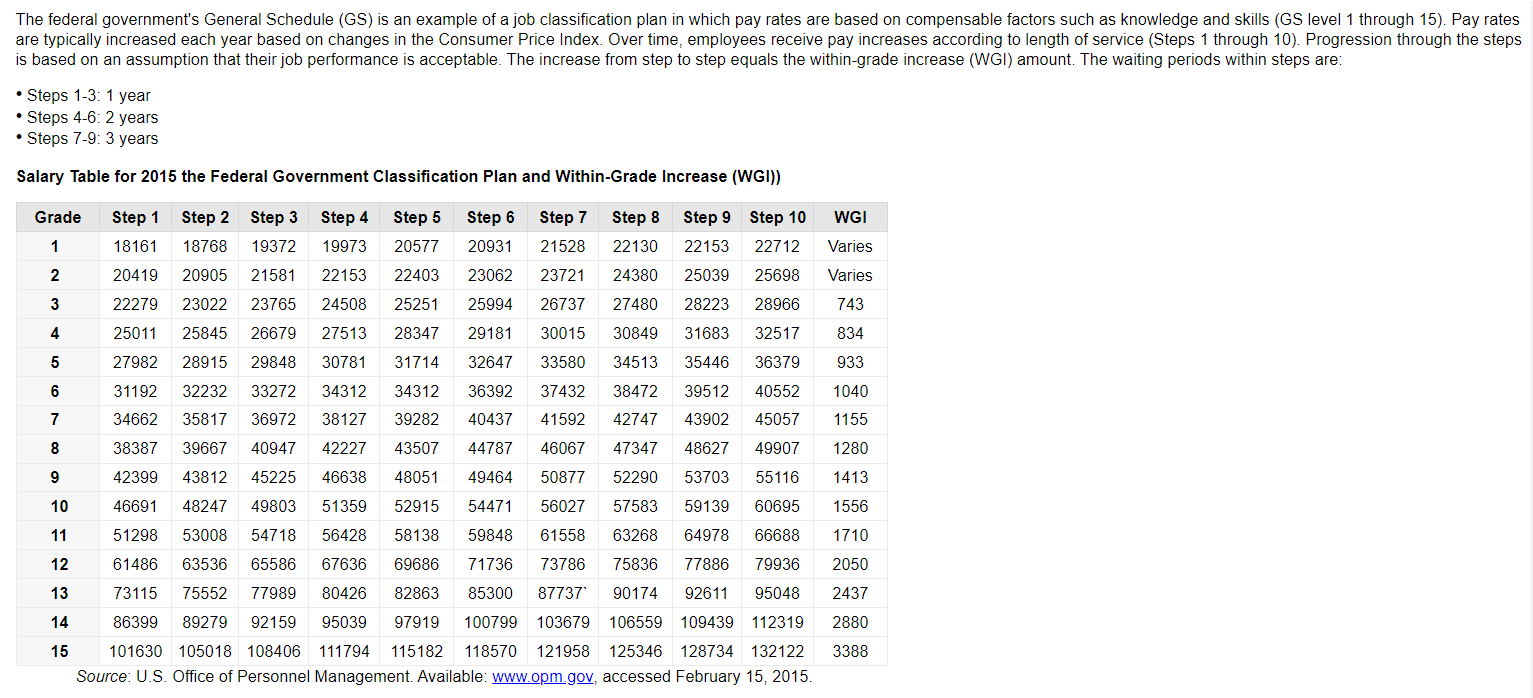 The federal government's General Schedule (GS) is an example of a job classification plan in which pay rates are based on compensable factors such as knowledge and skills (GS level 1 through 15). Pay rates are typically increased each year based on changes in the Consumer Price Index. Over time, employees receive pay increases according to length of service (Steps 1 through 10). Progression through the steps is based on an assumption that their job performance is acceptable. The increase from step to step equals the within-grade increase (WGI) amount. The waiting periods within steps are:

• Steps 1-3: 1 year
• Steps 4-6: 2 years
• Steps 7-9: 3 years

Salary Table for 2015 the Federal Government Classification Plan and Within-Grade Increase (WGI))

| Grade | Step 1 | Step 2 | Step 3 | Step 4 | Step 5 | Step 6 | Step 7 | Step 8 | Step 9 | Step 10 | WGI |
|---|---|---|---|---|---|---|---|---|---|---|---|
| 1 | 18161 | 18768 | 19372 | 19973 | 20577 | 20931 | 21528 | 22130 | 22153 | 22712 | Varies |
| 2 | 20419 | 20905 | 21581 | 22153 | 22403 | 23062 | 23721 | 24380 | 25039 | 25698 | Varies |
| 3 | 22279 | 23022 | 23765 | 24508 | 25251 | 25994 | 26737 | 27480 | 28223 | 28966 | 743 |
| 4 | 25011 | 25845 | 26679 | 27513 | 28347 | 29181 | 30015 | 30849 | 31683 | 32517 | 834 |
| 5 | 27982 | 28915 | 29848 | 30781 | 31714 | 32647 | 33580 | 34513 | 35446 | 36379 | 933 |
| 6 | 31192 | 32232 | 33272 | 34312 | 34312 | 36392 | 37432 | 38472 | 39512 | 40552 | 1040 |
| 7 | 34662 | 35817 | 36972 | 38127 | 39282 | 40437 | 41592 | 42747 | 43902 | 45057 | 1155 |
| 8 | 38387 | 39667 | 40947 | 42227 | 43507 | 44787 | 46067 | 47347 | 48627 | 49907 | 1280 |
| 9 | 42399 | 43812 | 45225 | 46638 | 48051 | 49464 | 50877 | 52290 | 53703 | 55116 | 1413 |
| 10 | 46691 | 48247 | 49803 | 51359 | 52915 | 54471 | 56027 | 57583 | 59139 | 60695 | 1556 |
| 11 | 51298 | 53008 | 54718 | 56428 | 58138 | 59848 | 61558 | 63268 | 64978 | 66688 | 1710 |
| 12 | 61486 | 63536 | 65586 | 67636 | 69686 | 71736 | 73786 | 75836 | 77886 | 79936 | 2050 |
| 13 | 73115 | 75552 | 77989 | 80426 | 82863 | 85300 | 87737` | 90174 | 92611 | 95048 | 2437 |
| 14 | 86399 | 89279 | 92159 | 95039 | 97919 | 100799 | 103679 | 106559 | 109439 | 112319 | 2880 |
| 15 | 101630 | 105018 | 108406 | 111794 | 115182 | 118570 | 121958 | 125346 | 128734 | 132122 | 3388 |

Source: U.S. Office of Personnel Management. Available: www.opm.gov, accessed February 15, 2015.